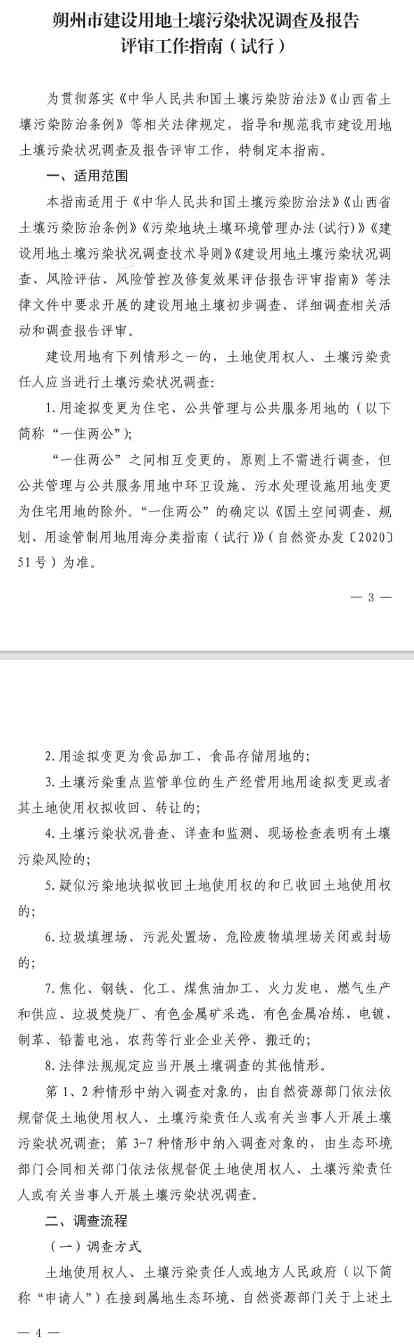 朔州市建设用地土壤污染状况调查及报告评审工作指南（试行）

为贯彻落实《中华人民共和国土壤污染防治法》《山西省土壤污染防治条例》等相关法律规定，指导和规范我市建设用地土壤污染状况调查及报告评审工作，特制定本指南。

一、适用范围

本指南适用于《中华人民共和国土壤污染防治法》《山西省土壤污染防治条例》《污染地块土壤环境管理办法（试行）》《建设用地土壤污染状况调查技术导则》《建设用地土壤污染状况调查、风险评估、风险管控及修复效果评估报告评审指南》等法律文件中要求开展的建设用地土壤初步调查、详细调查相关活动和调查报告评审。

建设用地有下列情形之一的，土地使用权人、土壤污染责任人应当进行土壤污染状况调查：

1.用途拟变更为住宅、公共管理与公共服务用地的（以下简称“一住两公”）；

“一住两公”之间相互变更的，原则上不需进行调查，但公共管理与公共服务用地中环卫设施、污水处理设施用地变更为住宅用地的除外。“一住两公”的确定以《国土空间调查、规划、用途管制用地用海分类指南（试行）》（自然资办发〔2020〕51号）为准。

— 3 —

2.用途拟变更为食品加工、食品存储用地的；

3.土壤污染重点监管单位的生产经营用地用途拟变更或者其土地使用权拟收回、转让的；

4.土壤污染状况普查、详查和监测、现场检查表明有土壤污染风险的；

5.疑似污染地块拟收回土地使用权的和已收回土地使用权的；

6.垃圾填埋场、污泥处置场、危险废物填埋场关闭或封场的；

7.焦化、钢铁、化工、煤焦油加工、火力发电、燃气生产和供应、垃圾焚烧厂、有色金属矿采选、有色金属冶炼、电镀、制革、铅蓄电池、农药等行业企业关停、搬迁的；

8.法律法规规定应当开展土壤调查的其他情形。

第1、2种情形中纳入调查对象的，由自然资源部门依法依规督促土地使用权人、土壤污染责任人或有关当事人开展土壤污染状况调查；第3-7种情形中纳入调查对象的，由生态环境部门会同相关部门依法依规督促土地使用权人、土壤污染责任人或有关当事人开展土壤污染状况调查。

二、调查流程

（一）调查方式

土地使用权人、土壤污染责任人或地方人民政府（以下简称“申请人”）在接到属地生态环境、自然资源部门关于上述土

— 4 —